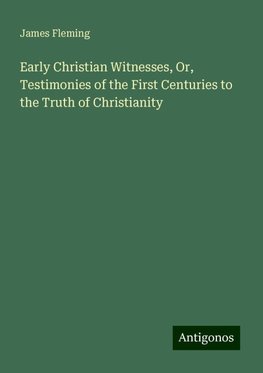 James Fleming

Early Christian Witnesses, Or, Testimonies of the First Centuries to the Truth of Christianity

Antigonos